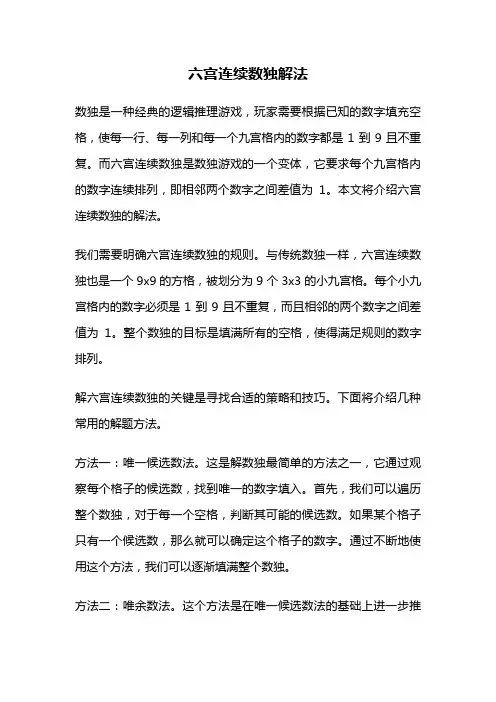 六宫连续数独解法

数独是一种经典的逻辑推理游戏，玩家需要根据已知的数字填充空格，使每一行、每一列和每一个九宫格内的数字都是 1 到 9 且不重复。而六宫连续数独是数独游戏的一个变体，它要求每个九宫格内的数字连续排列，即相邻两个数字之间差值为 1。本文将介绍六宫连续数独的解法。

我们需要明确六宫连续数独的规则。与传统数独一样，六宫连续数独也是一个 9x9 的方格，被划分为 9 个 3x3 的小九宫格。每个小九宫格内的数字必须是 1 到 9 且不重复，而且相邻的两个数字之间差值为 1。整个数独的目标是填满所有的空格，使得满足规则的数字排列。

解六宫连续数独的关键是寻找合适的策略和技巧。下面将介绍几种常用的解题方法。

方法一：唯一候选数法。这是解数独最简单的方法之一，它通过观察每个格子的候选数，找到唯一的数字填入。首先，我们可以遍历整个数独，对于每一个空格，判断其可能的候选数。如果某个格子只有一个候选数，那么就可以确定这个格子的数字。通过不断地使用这个方法，我们可以逐渐填满整个数独。

方法二：唯余数法。这个方法是在唯一候选数法的基础上进一步推